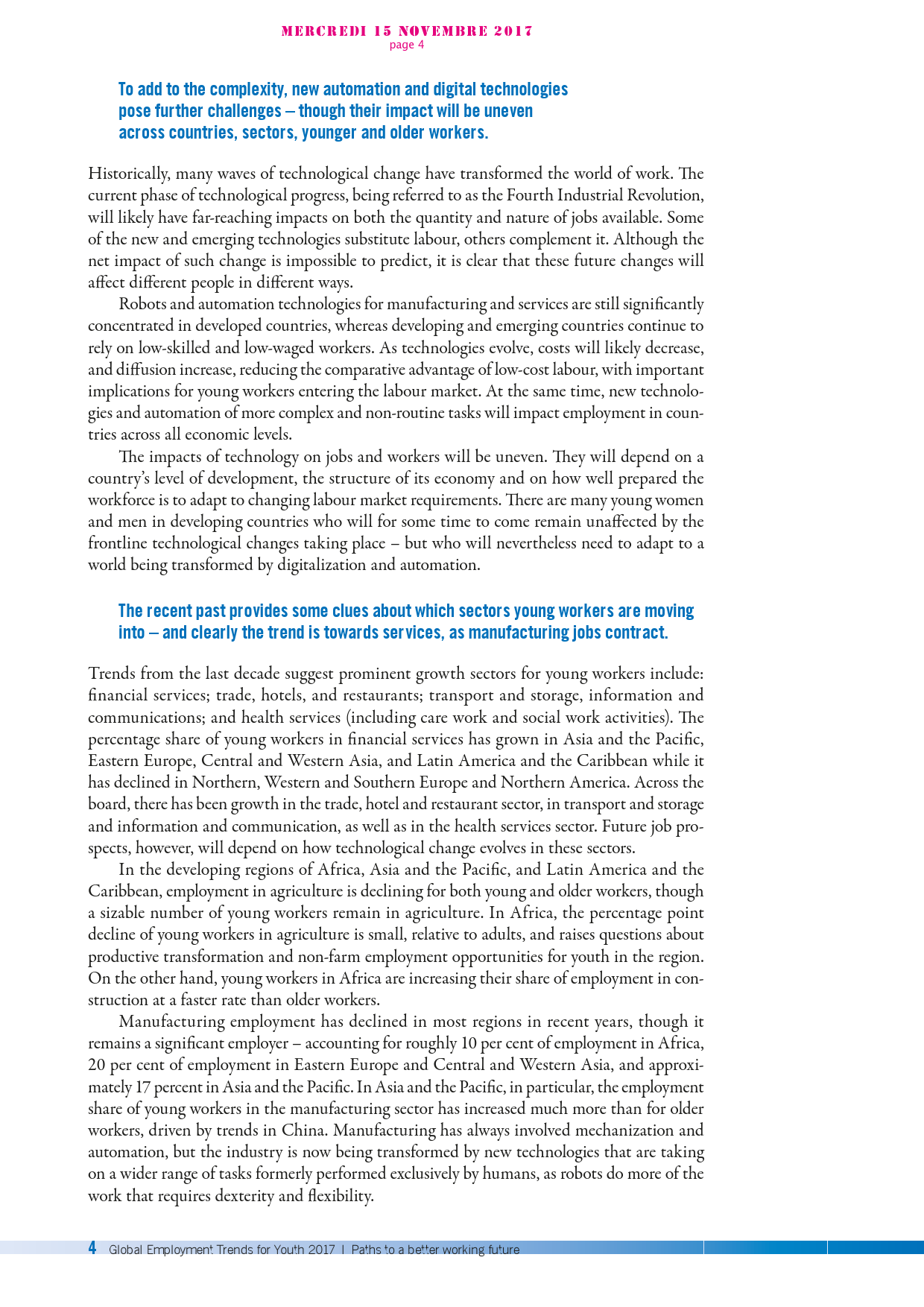 MERCREDI 15 NOVEMBRE 2017
page 4

To add to the complexity, new automation and digital technologies pose further challenges – though their impact will be uneven across countries, sectors, younger and older workers.

Historically, many waves of technological change have transformed the world of work. The current phase of technological progress, being referred to as the Fourth Industrial Revolution, will likely have far-reaching impacts on both the quantity and nature of jobs available. Some of the new and emerging technologies substitute labour, others complement it. Although the net impact of such change is impossible to predict, it is clear that these future changes will affect different people in different ways.

Robots and automation technologies for manufacturing and services are still significantly concentrated in developed countries, whereas developing and emerging countries continue to rely on low-skilled and low-waged workers. As technologies evolve, costs will likely decrease, and diffusion increase, reducing the comparative advantage of low-cost labour, with important implications for young workers entering the labour market. At the same time, new technologies and automation of more complex and non-routine tasks will impact employment in countries across all economic levels.

The impacts of technology on jobs and workers will be uneven. They will depend on a country's level of development, the structure of its economy and on how well prepared the workforce is to adapt to changing labour market requirements. There are many young women and men in developing countries who will for some time to come remain unaffected by the frontline technological changes taking place – but who will nevertheless need to adapt to a world being transformed by digitalization and automation.

The recent past provides some clues about which sectors young workers are moving into – and clearly the trend is towards services, as manufacturing jobs contract.

Trends from the last decade suggest prominent growth sectors for young workers include: financial services; trade, hotels, and restaurants; transport and storage, information and communications; and health services (including care work and social work activities). The percentage share of young workers in financial services has grown in Asia and the Pacific, Eastern Europe, Central and Western Asia, and Latin America and the Caribbean while it has declined in Northern, Western and Southern Europe and Northern America. Across the board, there has been growth in the trade, hotel and restaurant sector, in transport and storage and information and communication, as well as in the health services sector. Future job prospects, however, will depend on how technological change evolves in these sectors.

In the developing regions of Africa, Asia and the Pacific, and Latin America and the Caribbean, employment in agriculture is declining for both young and older workers, though a sizable number of young workers remain in agriculture. In Africa, the percentage point decline of young workers in agriculture is small, relative to adults, and raises questions about productive transformation and non-farm employment opportunities for youth in the region. On the other hand, young workers in Africa are increasing their share of employment in construction at a faster rate than older workers.

Manufacturing employment has declined in most regions in recent years, though it remains a significant employer – accounting for roughly 10 per cent of employment in Africa, 20 per cent of employment in Eastern Europe and Central and Western Asia, and approximately 17 percent in Asia and the Pacific. In Asia and the Pacific, in particular, the employment share of young workers in the manufacturing sector has increased much more than for older workers, driven by trends in China. Manufacturing has always involved mechanization and automation, but the industry is now being transformed by new technologies that are taking on a wider range of tasks formerly performed exclusively by humans, as robots do more of the work that requires dexterity and flexibility.

4 Global Employment Trends for Youth 2017 | Paths to a better working future